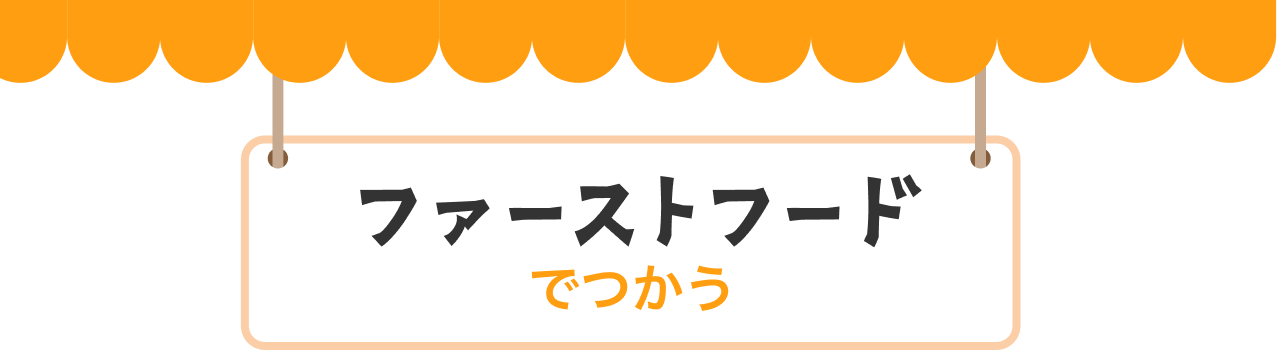 ファーストフード
でつかう